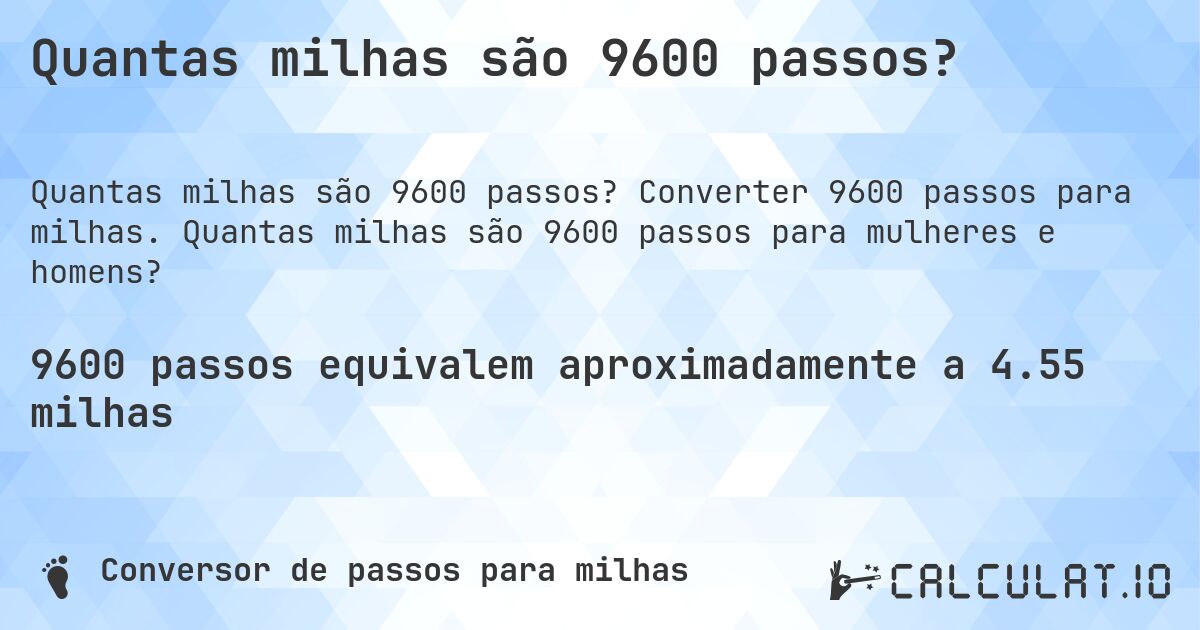 Quantas milhas são 9600 passos?

Quantas milhas são 9600 passos? Converter 9600 passos para milhas. Quantas milhas são 9600 passos para mulheres e homens?

9600 passos equivalem aproximadamente a 4.55 milhas

Conversor de passos para milhas

CALCULAT.IO